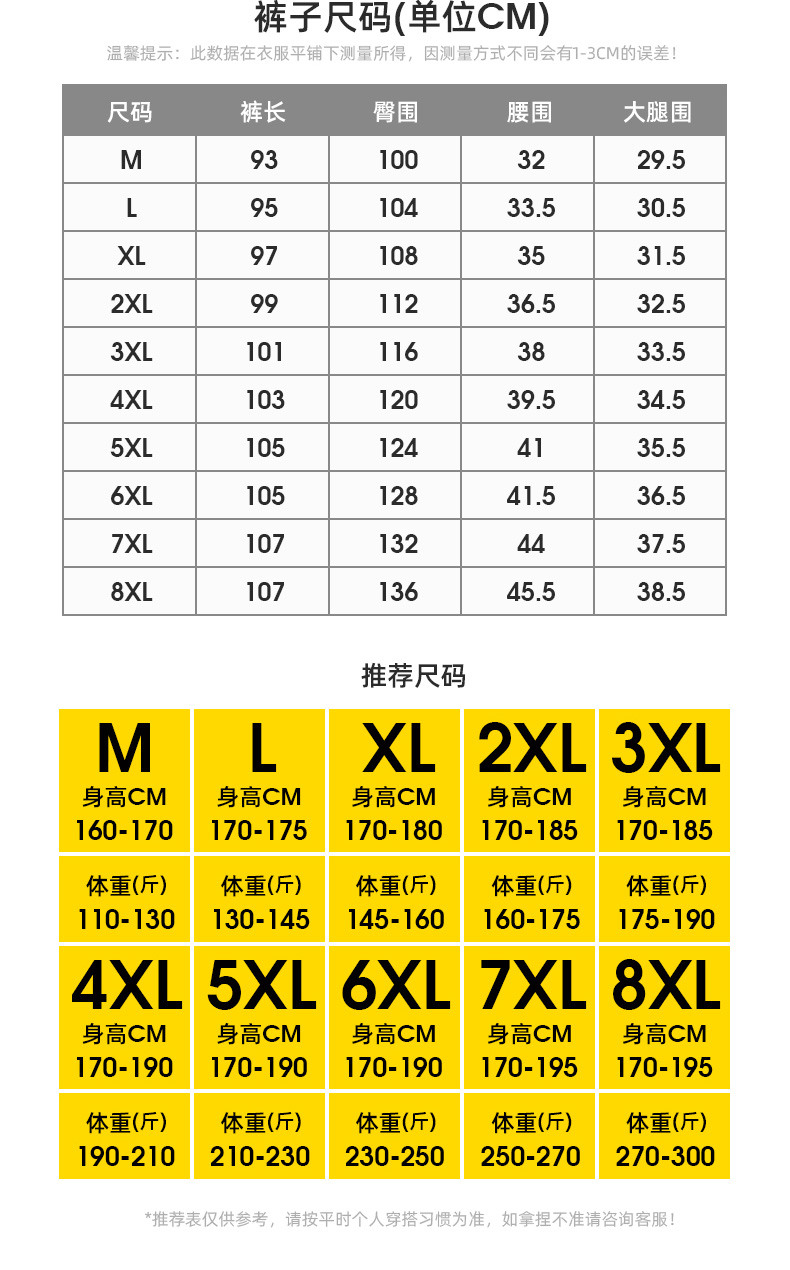 裤子尺码(单位CM)

温馨提示：此数据在衣服平铺下测量所得，因测量方式不同会有1-3CM的误差！

| 尺码 | 裤长 | 臀围 | 腰围 | 大腿围 |
|---|---|---|---|---|
| M | 93 | 100 | 32 | 29.5 |
| L | 95 | 104 | 33.5 | 30.5 |
| XL | 97 | 108 | 35 | 31.5 |
| 2XL | 99 | 112 | 36.5 | 32.5 |
| 3XL | 101 | 116 | 38 | 33.5 |
| 4XL | 103 | 120 | 39.5 | 34.5 |
| 5XL | 105 | 124 | 41 | 35.5 |
| 6XL | 105 | 128 | 41.5 | 36.5 |
| 7XL | 107 | 132 | 44 | 37.5 |
| 8XL | 107 | 136 | 45.5 | 38.5 |

推荐尺码

| M | L | XL | 2XL | 3XL |
|---|---|---|---|---|
| 身高CM 160-170 | 身高CM 170-175 | 身高CM 170-180 | 身高CM 170-185 | 身高CM 170-185 |
| 体重(斤) 110-130 | 体重(斤) 130-145 | 体重(斤) 145-160 | 体重(斤) 160-175 | 体重(斤) 175-190 |

| 4XL | 5XL | 6XL | 7XL | 8XL |
|---|---|---|---|---|
| 身高CM 170-190 | 身高CM 170-190 | 身高CM 170-190 | 身高CM 170-195 | 身高CM 170-195 |
| 体重(斤) 190-210 | 体重(斤) 210-230 | 体重(斤) 230-250 | 体重(斤) 250-270 | 体重(斤) 270-300 |

*推荐表仅供参考，请按平时个人穿搭习惯为准，如拿捏不准请咨询客服！